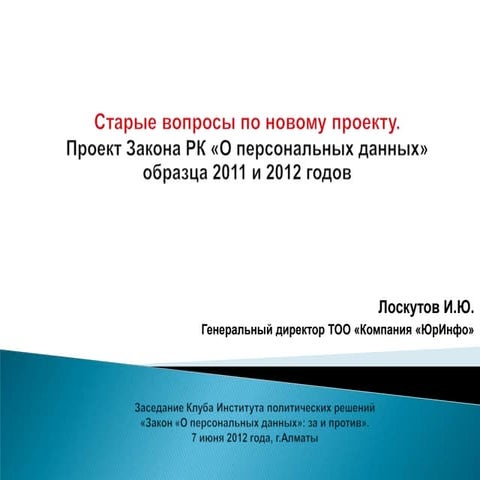 Старые вопросы по новому проекту.
Проект Закона РК «О персональных данных» образца 2011 и 2012 годов

Лоскутов И.Ю.
Генеральный директор ТОО «Компания «ЮрИнфо»

Заседание Клуба Института политических решений
«Закон «О персональных данных»: за и против».
7 июня 2012 года, г.Алматы